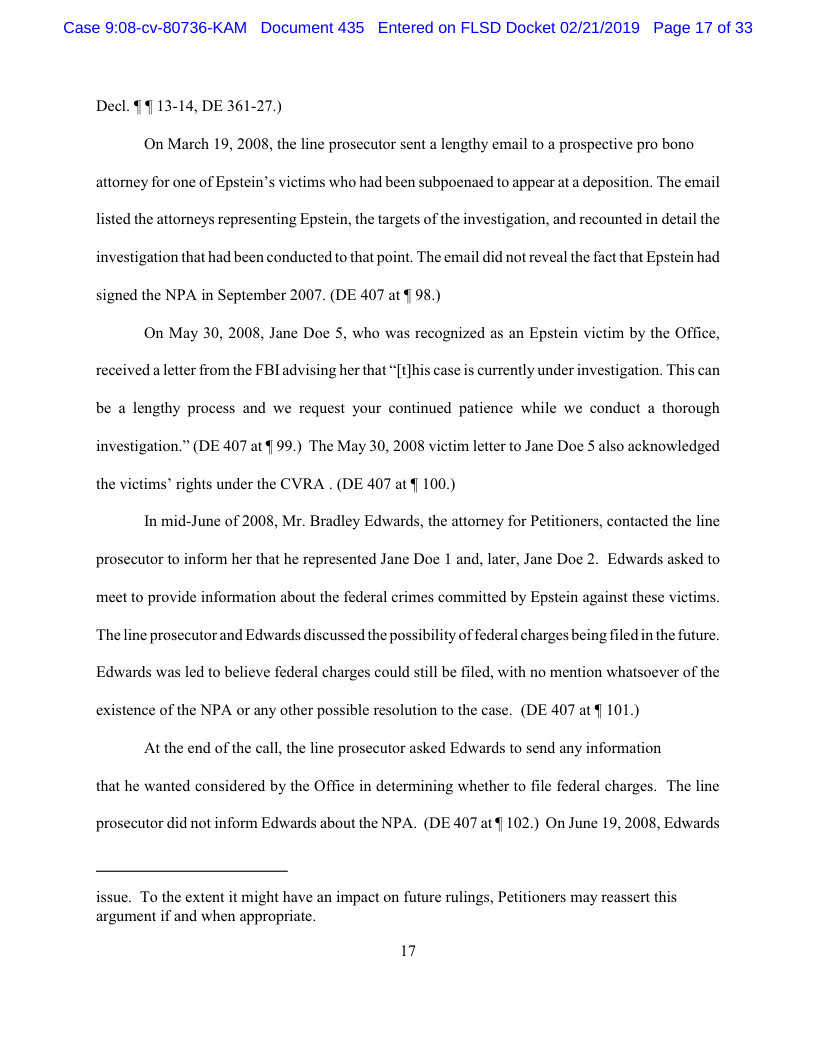 Case 9:08-cv-80736-KAM Document 435 Entered on FLSD Docket 02/21/2019 Page 17 of 33

Decl. ¶ ¶ 13-14, DE 361-27.)

On March 19, 2008, the line prosecutor sent a lengthy email to a prospective pro bono attorney for one of Epstein's victims who had been subpoenaed to appear at a deposition. The email listed the attorneys representing Epstein, the targets of the investigation, and recounted in detail the investigation that had been conducted to that point. The email did not reveal the fact that Epstein had signed the NPA in September 2007. (DE 407 at ¶ 98.)

On May 30, 2008, Jane Doe 5, who was recognized as an Epstein victim by the Office, received a letter from the FBI advising her that "[t]his case is currently under investigation. This can be a lengthy process and we request your continued patience while we conduct a thorough investigation." (DE 407 at ¶ 99.) The May 30, 2008 victim letter to Jane Doe 5 also acknowledged the victims' rights under the CVRA . (DE 407 at ¶ 100.)

In mid-June of 2008, Mr. Bradley Edwards, the attorney for Petitioners, contacted the line prosecutor to inform her that he represented Jane Doe 1 and, later, Jane Doe 2. Edwards asked to meet to provide information about the federal crimes committed by Epstein against these victims. The line prosecutor and Edwards discussed the possibility of federal charges being filed in the future. Edwards was led to believe federal charges could still be filed, with no mention whatsoever of the existence of the NPA or any other possible resolution to the case. (DE 407 at ¶ 101.)

At the end of the call, the line prosecutor asked Edwards to send any information that he wanted considered by the Office in determining whether to file federal charges. The line prosecutor did not inform Edwards about the NPA. (DE 407 at ¶ 102.) On June 19, 2008, Edwards

issue. To the extent it might have an impact on future rulings, Petitioners may reassert this argument if and when appropriate.

17